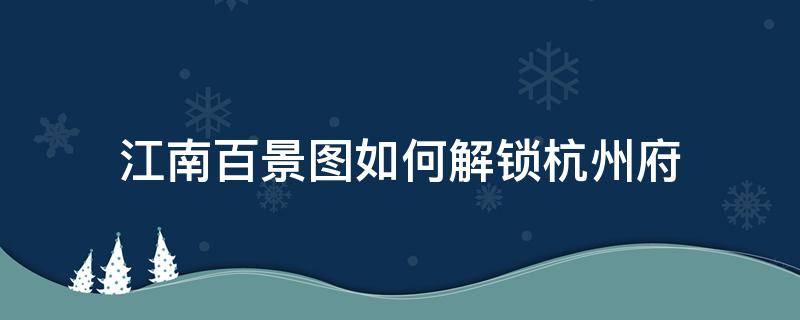 江南百景图如何解锁杭州府